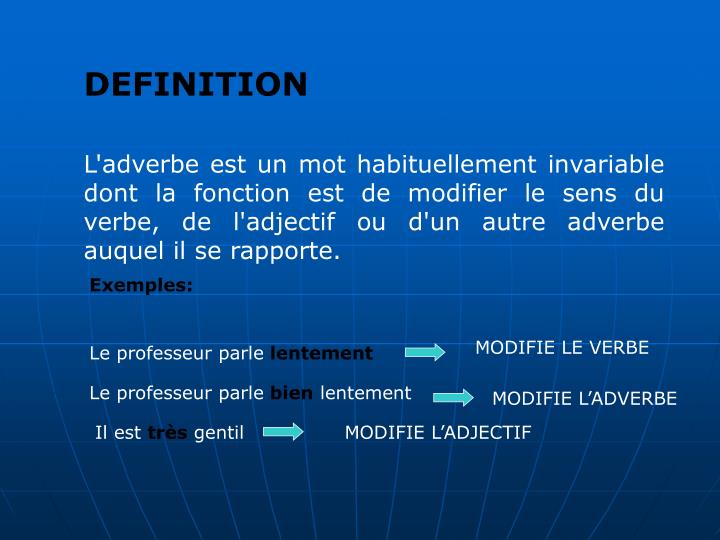 DEFINITION

L'adverbe est un mot habituellement invariable dont la fonction est de modifier le sens du verbe, de l'adjectif ou d'un autre adverbe auquel il se rapporte.

Exemples:

Le professeur parle lentement MODIFIE LE VERBE

Le professeur parle bien lentement MODIFIE L’ADVERBE

Il est très gentil MODIFIE L’ADJECTIF